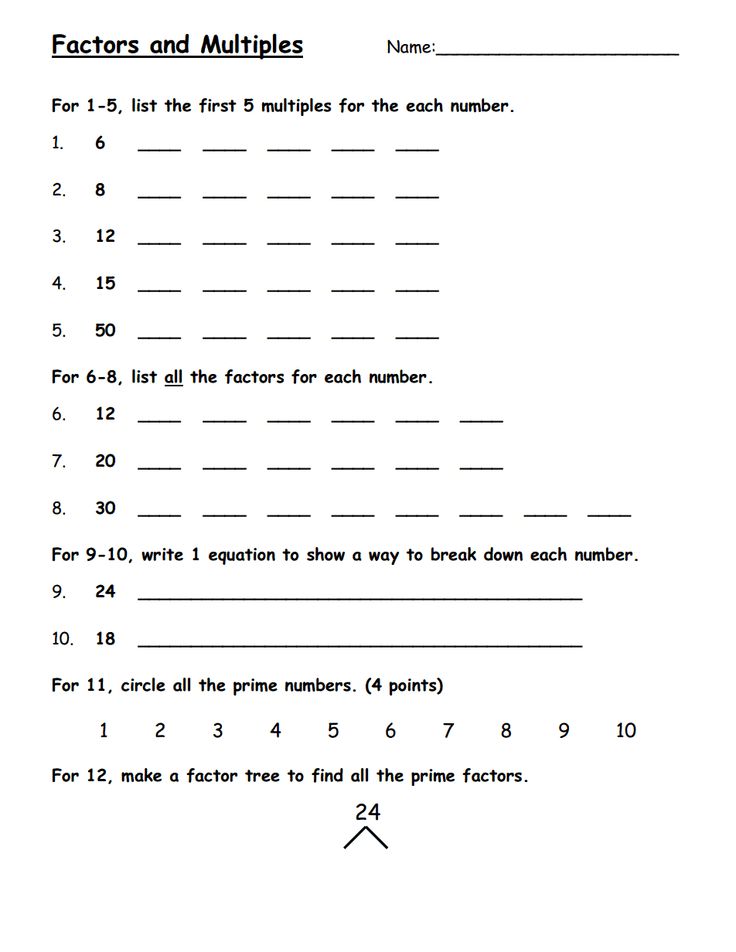 Factors and Multiples

Name:______________________

For 1-5, list the first 5 multiples for the each number.

1. 6 ____ ____ ____ ____ ____

2. 8 ____ ____ ____ ____ ____

3. 12 ____ ____ ____ ____ ____

4. 15 ____ ____ ____ ____ ____

5. 50 ____ ____ ____ ____ ____

For 6-8, list all the factors for each number.

6. 12 ____ ____ ____ ____ ____ ____

7. 20 ____ ____ ____ ____ ____ ____

8. 30 ____ ____ ____ ____ ____ ____ ____ ____

For 9-10, write 1 equation to show a way to break down each number.

9. 24 ________________________________________

10. 18 ________________________________________

For 11, circle all the prime numbers. (4 points)

1 2 3 4 5 6 7 8 9 10

For 12, make a factor tree to find all the prime factors.

24